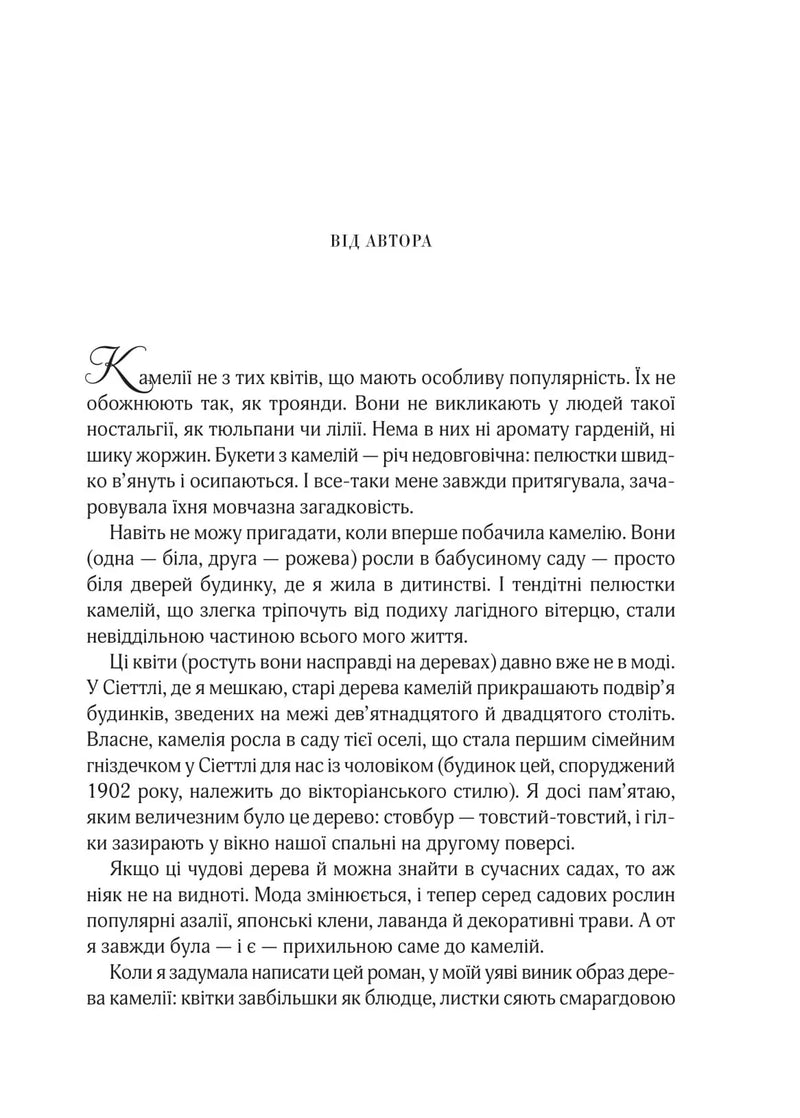 ВІД АВТОРА

Камелії не з тих квітів, що мають особливу популярність. Їх не обожнюють так, як троянди. Вони не викликають у людей такої ностальгії, як тюльпани чи лілії. Нема в них ні аромату гарденій, ні шику жоржин. Букети з камелій — річ недовговічна: пелюстки швидко в'януть і осипаються. І все-таки мене завжди притягувала, зачаровувала їхня мовчазна загадковість.

Навіть не можу пригадати, коли вперше побачила камелію. Вони (одна — біла, друга — рожева) росли в бабусиному саду — просто біля дверей будинку, де я жила в дитинстві. І тендітні пелюстки камелій, що злегка тріпочуть від подиху лагідного вітерцю, стали невіддільною частиною всього мого життя.

Ці квіти (ростуть вони насправді на деревах) давно вже не в моді. У Сіеттлі, де я мешкаю, старі дерева камелій прикрашають подвір'я будинків, зведених на межі дев'ятнадцятого й двадцятого століть. Власне, камелія росла в саду тієї оселі, що стала першим сімейним гніздечком у Сіеттлі для нас із чоловіком (будинок цей, споруджений 1902 року, належить до вікторіанського стилю). Я досі пам'ятаю, яким величезним було це дерево: стовбур — товстий-товстий, і гілки зазирають у вікно нашої спальні на другому поверсі.

Якщо ці чудові дерева й можна знайти в сучасних садах, то аж ніяк не на видноті. Мода змінюється, і тепер серед садових рослин популярні азалії, японські клени, лаванда й декоративні трави. А от я завжди була — і є — прихильною саме до камелій.

Коли я задумала написати цей роман, у моїй уяві виник образ дерева камелії: квітки завбільшки як блюдце, листки сяють смарагдовою